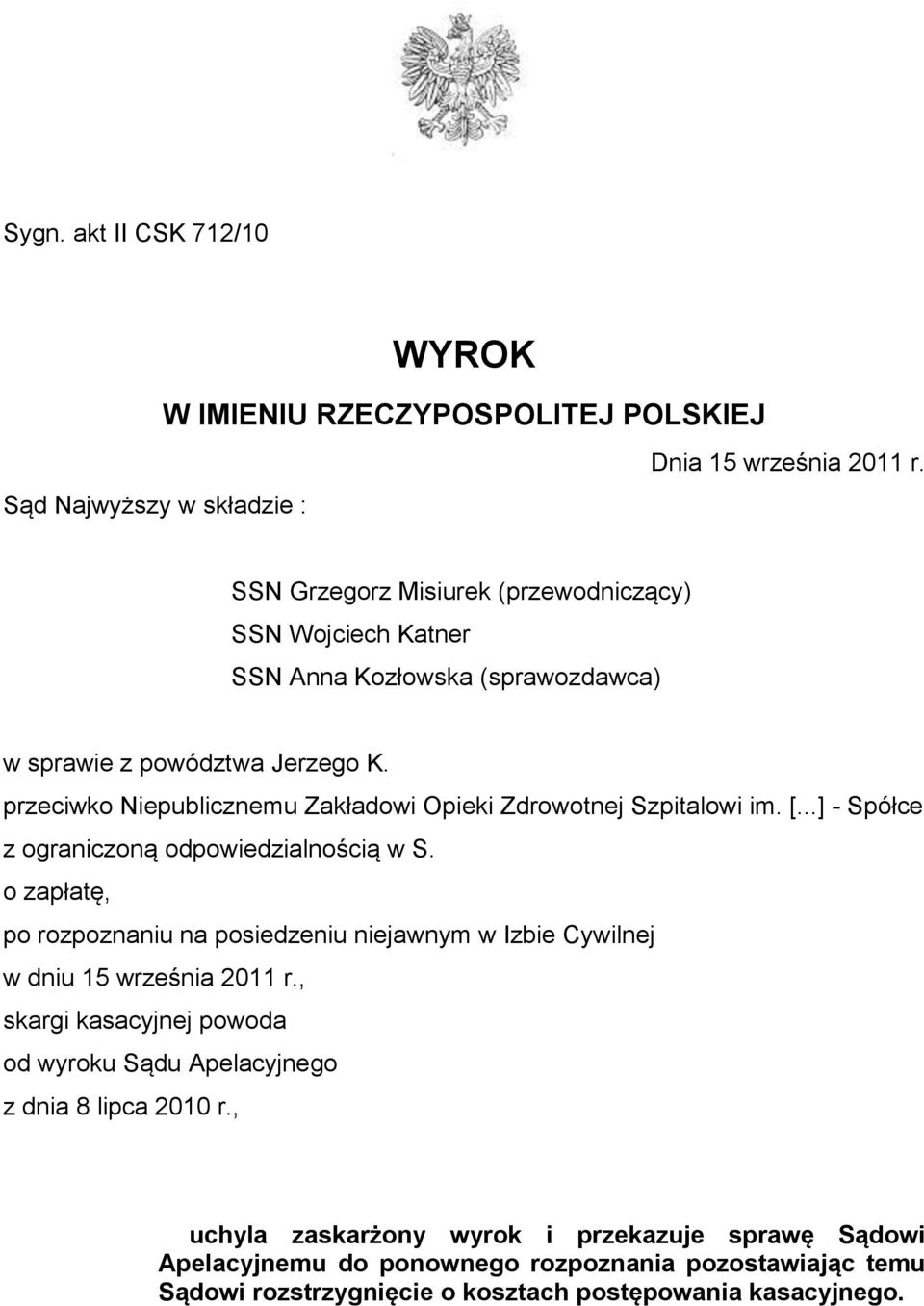 Sygn. akt II CSK 712/10

WYROK
W IMIENIU RZECZYPOSPOLITEJ POLSKIEJ

Dnia 15 września 2011 r.

Sąd Najwyższy w składzie :

SSN Grzegorz Misiurek (przewodniczący)
SSN Wojciech Katner
SSN Anna Kozłowska (sprawozdawca)

w sprawie z powództwa Jerzego K.
przeciwko Niepublicznemu Zakładowi Opieki Zdrowotnej Szpitalowi im. [...] - Spółce z ograniczoną odpowiedzialnością w S.
o zapłatę,
po rozpoznaniu na posiedzeniu niejawnym w Izbie Cywilnej
w dniu 15 września 2011 r.,
skargi kasacyjnej powoda
od wyroku Sądu Apelacyjnego
z dnia 8 lipca 2010 r.,

uchyla zaskarżony wyrok i przekazuje sprawę Sądowi Apelacyjnemu do ponownego rozpoznania pozostawiając temu Sądowi rozstrzygnięcie o kosztach postępowania kasacyjnego.